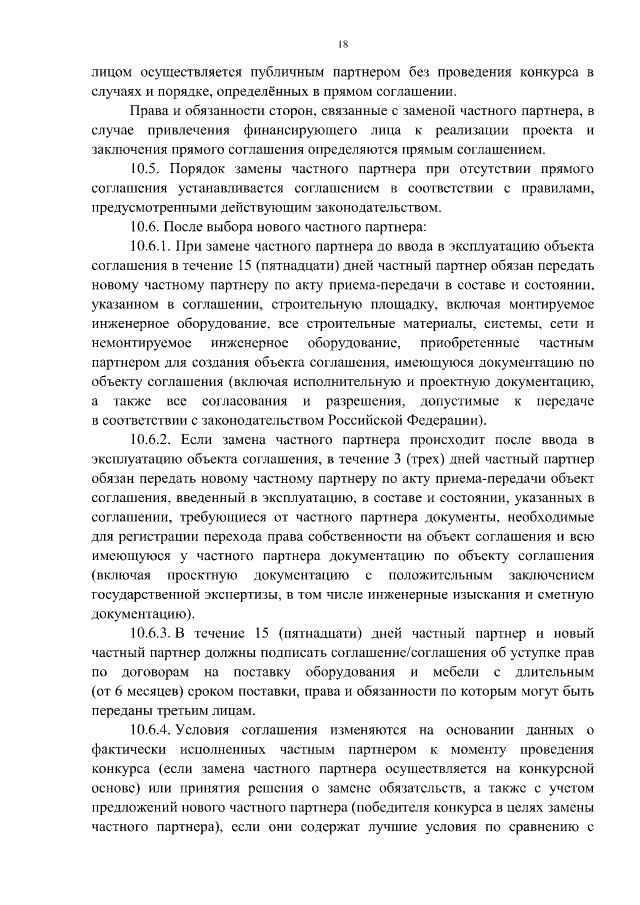 18

лицом осуществляется публичным партнером без проведения конкурса в случаях и порядке, определённых в прямом соглашении.

Права и обязанности сторон, связанные с заменой частного партнера, в случае привлечения финансирующего лица к реализации проекта и заключения прямого соглашения определяются прямым соглашением.

10.5. Порядок замены частного партнера при отсутствии прямого соглашения устанавливается соглашением в соответствии с правилами, предусмотренными действующим законодательством.

10.6. После выбора нового частного партнера:

10.6.1. При замене частного партнера до ввода в эксплуатацию объекта соглашения в течение 15 (пятнадцати) дней частный партнер обязан передать новому частному партнеру по акту приема-передачи в составе и состоянии, указанном в соглашении, строительную площадку, включая монтируемое инженерное оборудование, все строительные материалы, системы, сети и немонтируемое инженерное оборудование, приобретенные частным партнером для создания объекта соглашения, имеющуюся документацию по объекту соглашения (включая исполнительную и проектную документацию, а также все согласования и разрешения, допустимые к передаче в соответствии с законодательством Российской Федерации).

10.6.2. Если замена частного партнера происходит после ввода в эксплуатацию объекта соглашения, в течение 3 (трех) дней частный партнер обязан передать новому частному партнеру по акту приема-передачи объект соглашения, введенный в эксплуатацию, в составе и состоянии, указанных в соглашении, требующиеся от частного партнера документы, необходимые для регистрации перехода права собственности на объект соглашения и всю имеющуюся у частного партнера документацию по объекту соглашения (включая проектную документацию с положительным заключением государственной экспертизы, в том числе инженерные изыскания и сметную документацию).

10.6.3. В течение 15 (пятнадцати) дней частный партнер и новый частный партнер должны подписать соглашение/соглашения об уступке прав по договорам на поставку оборудования и мебели с длительным (от 6 месяцев) сроком поставки, права и обязанности по которым могут быть переданы третьим лицам.

10.6.4. Условия соглашения изменяются на основании данных о фактически исполненных частным партнером к моменту проведения конкурса (если замена частного партнера осуществляется на конкурсной основе) или принятия решения о замене обязательств, а также с учетом предложений нового частного партнера (победителя конкурса в целях замены частного партнера), если они содержат лучшие условия по сравнению с